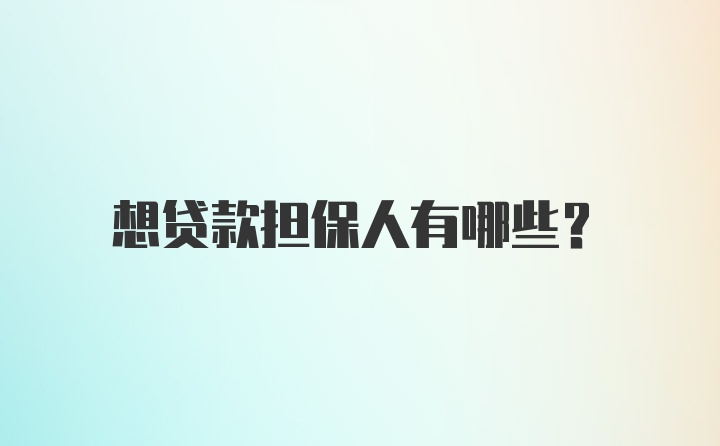 想贷款担保人有哪些？